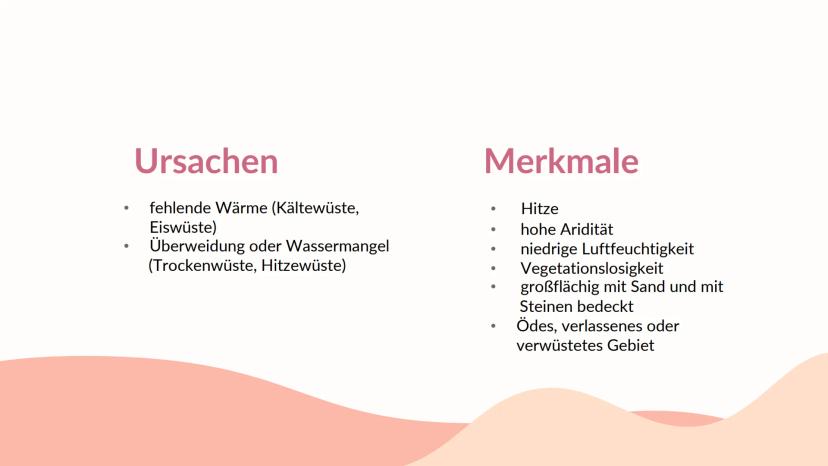 Ursachen

• fehlende Wärme (Kältewüste, Eiswüste)
• Überweidung oder Wassermangel (Trockenwüste, Hitzewüste)

Merkmale

• Hitze
• hohe Aridität
• niedrige Luftfeuchtigkeit
• Vegetationslosigkeit
• großflächig mit Sand und mit Steinen bedeckt
• Ödes, verlassenes oder verwüstetes Gebiet